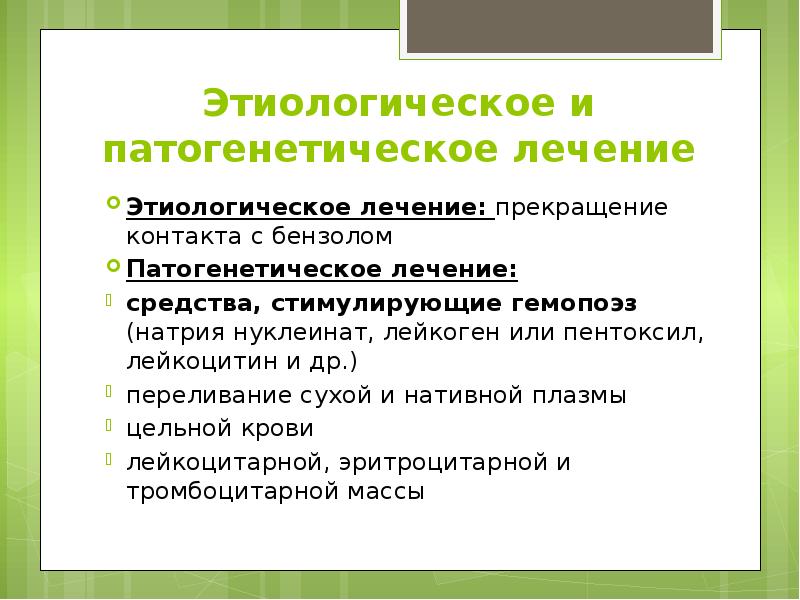 Этиологическое и патогенетическое лечение

Этиологическое лечение: прекращение контакта с бензолом

Патогенетическое лечение:

средства, стимулирующие гемопоэз (натрия нуклеинат, лейкоген или пентоксил, лейкоцитин и др.)

переливание сухой и нативной плазмы

цельной крови

лейкоцитарной, эритроцитарной и тромбоцитарной массы